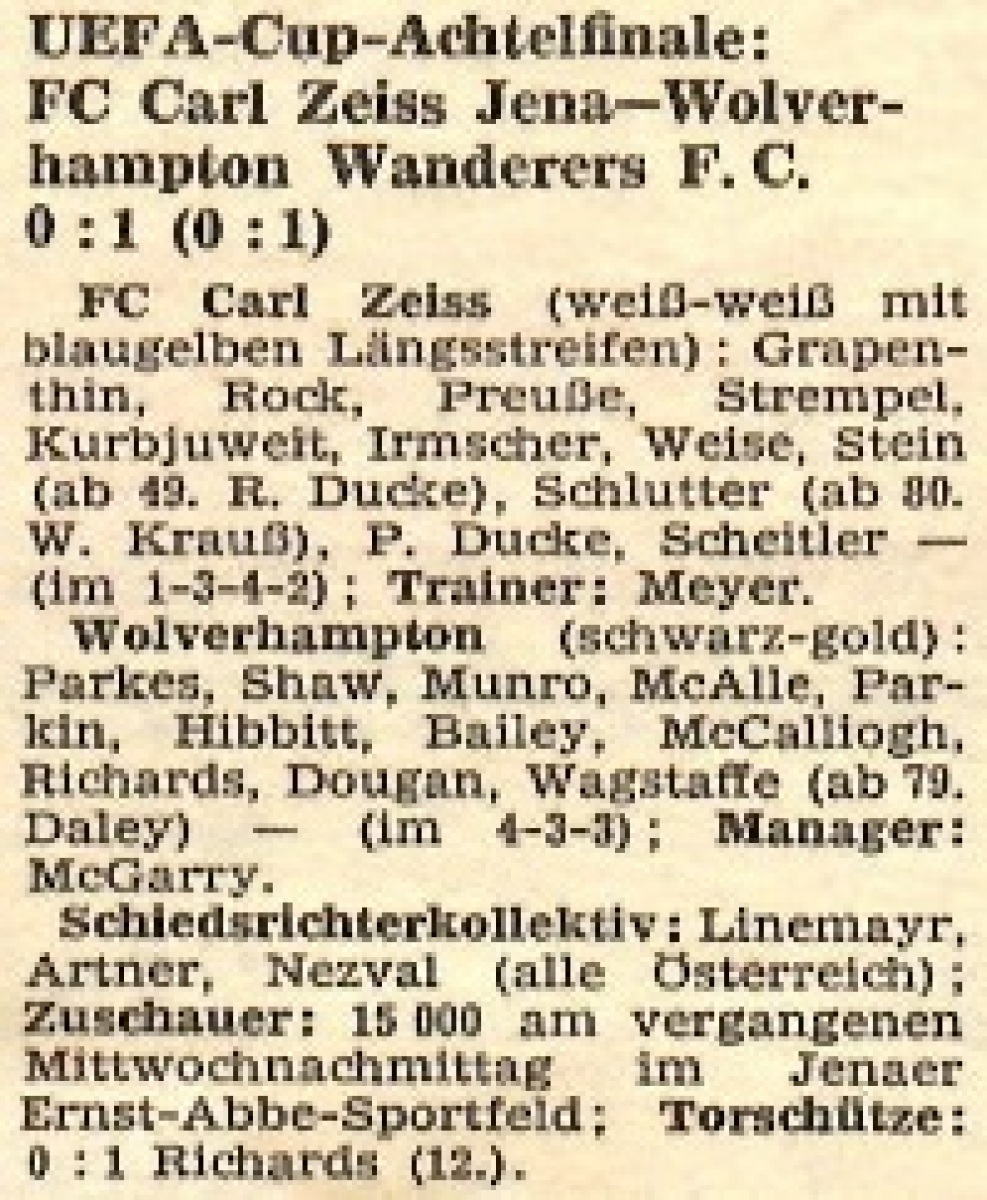 UEFA-Cup-Achtelfinale:
FC Carl Zeiss Jena—Wolverhampton Wanderers F. C.
0 : 1 (0 : 1)

FC Carl Zeiss (weiß-weiß mit blaugelben Längsstreifen): Grapenthin, Rock, Preuße, Strempel, Kurbjuweit, Irmscher, Weise, Stein (ab 49. R. Ducke), Schlutter (ab 80. W. Krauß), P. Ducke, Scheitler — (im 1-3-4-2); Trainer: Meyer.

Wolverhampton (schwarz-gold): Parkes, Shaw, Munro, McAlle, Parkin, Hibbitt, Bailey, McCalliogh, Richards, Dougan, Wagstaffe (ab 79. Daley) — (im 4-3-3); Manager: McGarry.

Schiedsrichterkollektiv: Linemayr, Artner, Nezval (alle Österreich); Zuschauer: 15 000 am vergangenen Mittwochnachmittag im Jenaer Ernst-Abbe-Sportfeld; Torschütze: 0 : 1 Richards (12.).